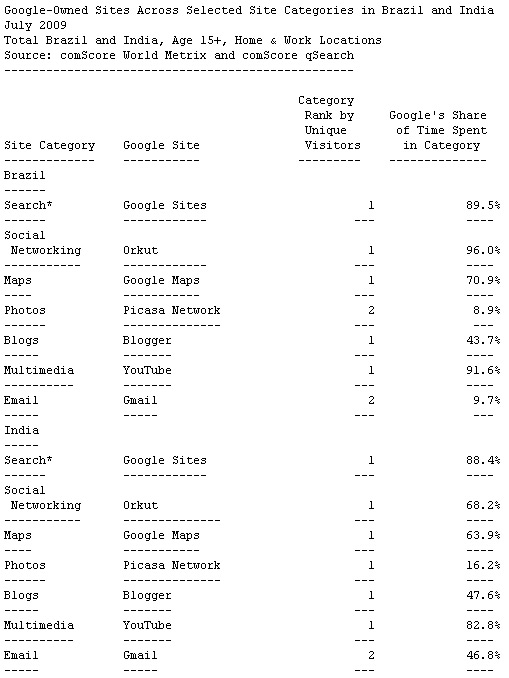 Google-Owned Sites Across Selected Site Categories in Brazil and India
July 2009
Total Brazil and India, Age 15+, Home & Work Locations
Source: comScore World Metrix and comScore qSearch

| Site Category | Google Site | Category Rank by Unique Visitors | Google's Share of Time Spent in Category |
|---|---|---|---|
| Brazil | | | |
| Search* | Google Sites | 1 | 89.5% |
| Social Networking | Orkut | 1 | 96.0% |
| Maps | Google Maps | 1 | 70.9% |
| Photos | Picasa Network | 2 | 8.9% |
| Blogs | Blogger | 1 | 43.7% |
| Multimedia | YouTube | 1 | 91.6% |
| Email | Gmail | 2 | 9.7% |
| India | | | |
| Search* | Google Sites | 1 | 88.4% |
| Social Networking | Orkut | 1 | 68.2% |
| Maps | Google Maps | 1 | 63.9% |
| Photos | Picasa Network | 1 | 16.2% |
| Blogs | Blogger | 1 | 47.6% |
| Multimedia | YouTube | 1 | 82.8% |
| Email | Gmail | 2 | 46.8% |